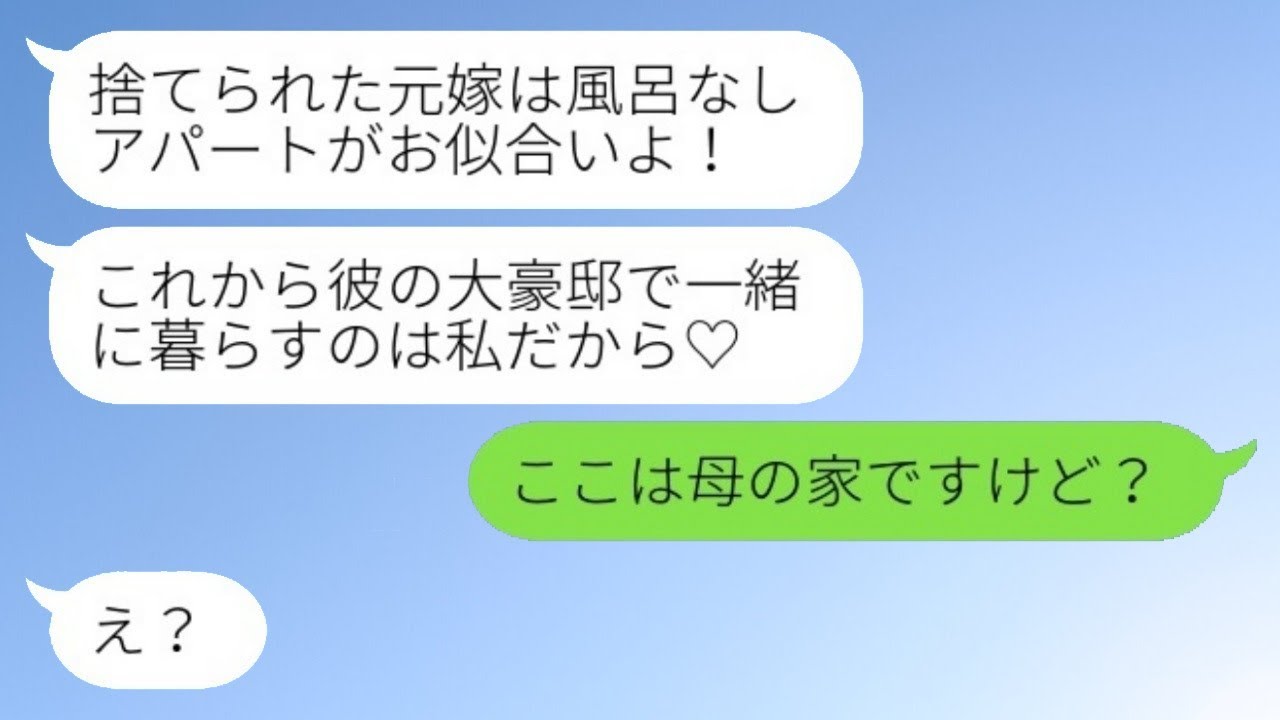 捨てられた元嫁は風呂なしアパートがお似合いよ！

これから彼の大豪邸で一緒に暮らすのは私だから♡

ここは母の家ですけど？

え？